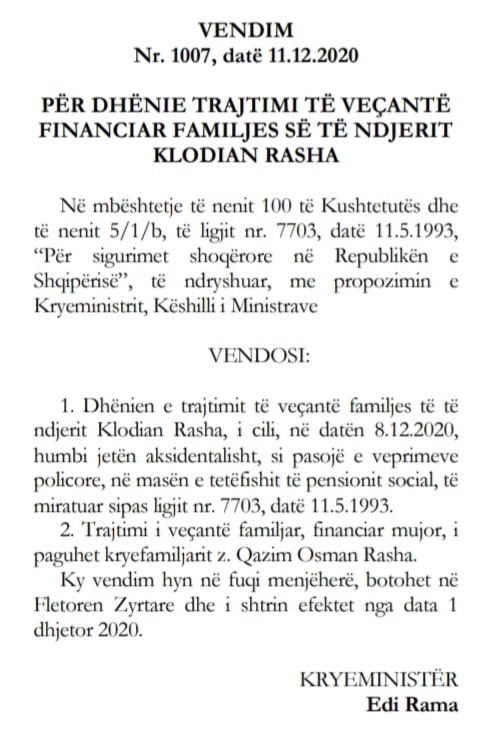 VENDIM
Nr. 1007, datë 11.12.2020

PËR DHËNIE TRAJTIMI TË VEÇANTË FINANCIAR FAMILJES SË TË NDJERIT KLODIAN RASHA

Në mbështetje të nenit 100 të Kushtetutës dhe të nenit 5/1/b, të ligjit nr. 7703, datë 11.5.1993, "Për sigurimet shoqërore në Republikën e Shqipërisë", të ndryshuar, me propozimin e Kryeministrit, Këshilli i Ministrave

VENDOSI:

1. Dhënien e trajtimit të veçantë familjes të të ndjerit Klodian Rasha, i cili, në datën 8.12.2020, humbi jetën aksidentalisht, si pasojë e veprimeve policore, në masën e tetëfishit të pensionit social, të miratuar sipas ligjit nr. 7703, datë 11.5.1993.

2. Trajtimi i veçantë familjar, financiar mujor, i paguhet kryefamiljarit z. Qazim Osman Rasha.

Ky vendim hyn në fuqi menjëherë, botohet në Fletoren Zyrtare dhe i shtrin efektet nga data 1 dhjetor 2020.

KRYEMINISTËR
Edi Rama